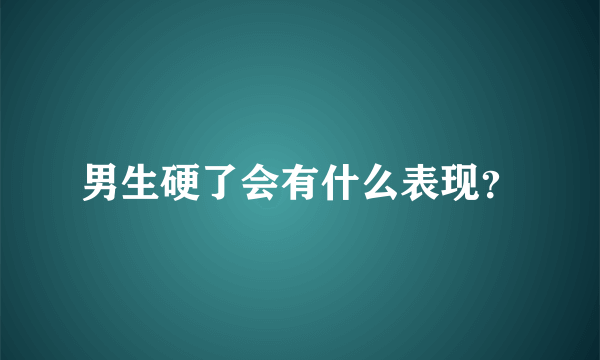 男生硬了会有什么表现?